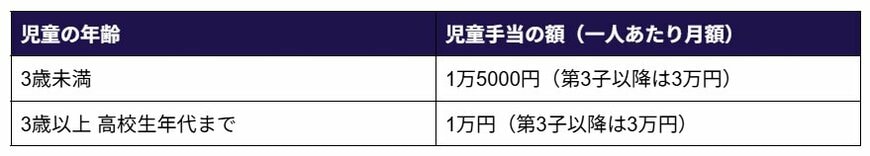 | 児童の年齢 | 児童手当の額（一人あたり月額） |
|---|---|
| 3歳未満 | 1万5000円（第3子以降は3万円） |
| 3歳以上 高校生年代まで | 1万円（第3子以降は3万円） |